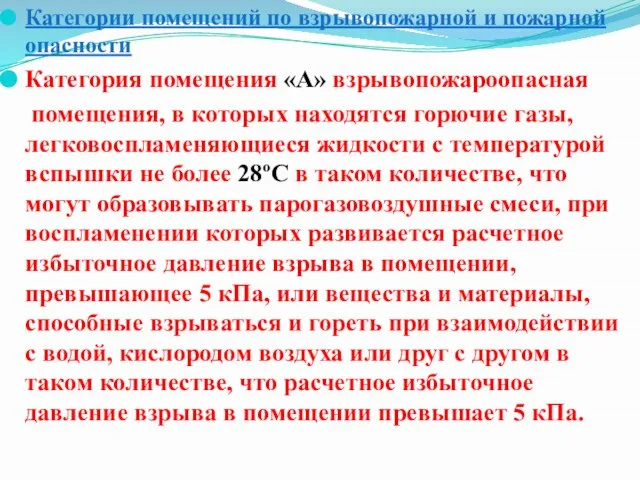 Категории помещений по взрывопожарной и пожарной опасности

Категория помещения «А» взрывопожароопасная

помещения, в которых находятся горючие газы, легковоспламеняющиеся жидкости с температурой вспышки не более 28ºС в таком количестве, что могут образовывать парогазовоздушные смеси, при воспламенении которых развивается расчетное избыточное давление взрыва в помещении, превышающее 5 кПа, или вещества и материалы, способные взрываться и гореть при взаимодействии с водой, кислородом воздуха или друг с другом в таком количестве, что расчетное избыточное давление взрыва в помещении превышает 5 кПа.